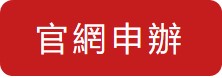 官網申辦